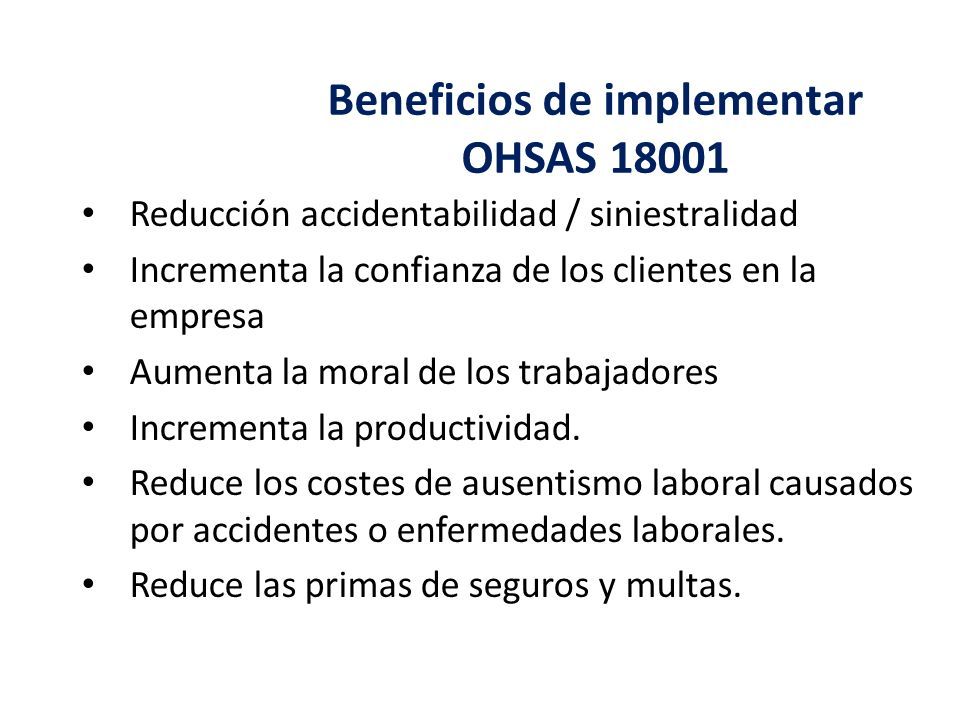 Beneficios de implementar OHSAS 18001

• Reducción accidentabilidad / siniestralidad
• Incrementa la confianza de los clientes en la empresa
• Aumenta la moral de los trabajadores
• Incrementa la productividad.
• Reduce los costes de ausentismo laboral causados por accidentes o enfermedades laborales.
• Reduce las primas de seguros y multas.